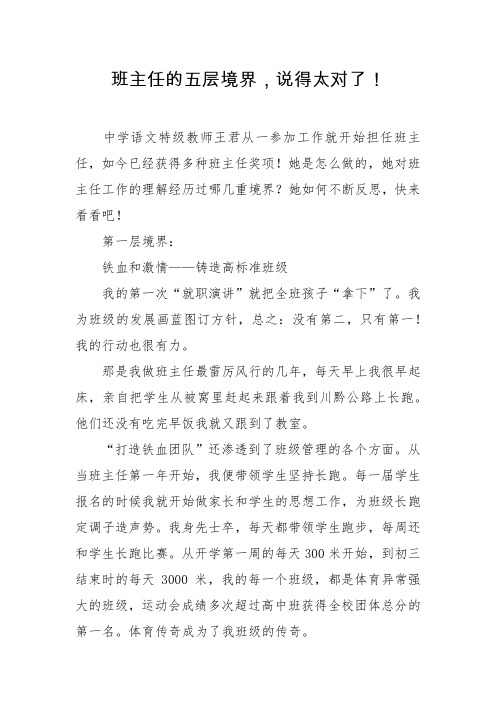 班主任的五层境界，说得太对了！

中学语文特级教师王君从一参加工作就开始担任班主任，如今已经获得多种班主任奖项！她是怎么做的，她对班主任工作的理解经历过哪几重境界？她如何不断反思，快来看看吧！

第一层境界：

铁血和激情——铸造高标准班级

我的第一次“就职演讲”就把全班孩子“拿下”了。我为班级的发展画蓝图订方针，总之：没有第二，只有第一！我的行动也很有力。

那是我做班主任最雷厉风行的几年，每天早上我很早起床，亲自把学生从被窝里赶起来跟着我到川黔公路上长跑。他们还没有吃完早饭我就又跟到了教室。

“打造铁血团队”还渗透到了班级管理的各个方面。从当班主任第一年开始，我便带领学生坚持长跑。每一届学生报名的时候我就开始做家长和学生的思想工作，为班级长跑定调子造声势。我身先士卒，每天都带领学生跑步，每周还和学生长跑比赛。从开学第一周的每天 300 米开始，到初三结束时的每天 3000 米，我的每一个班级，都是体育异常强大的班级，运动会成绩多次超过高中班获得全校团体总分的第一名。体育传奇成为了我班级的传奇。